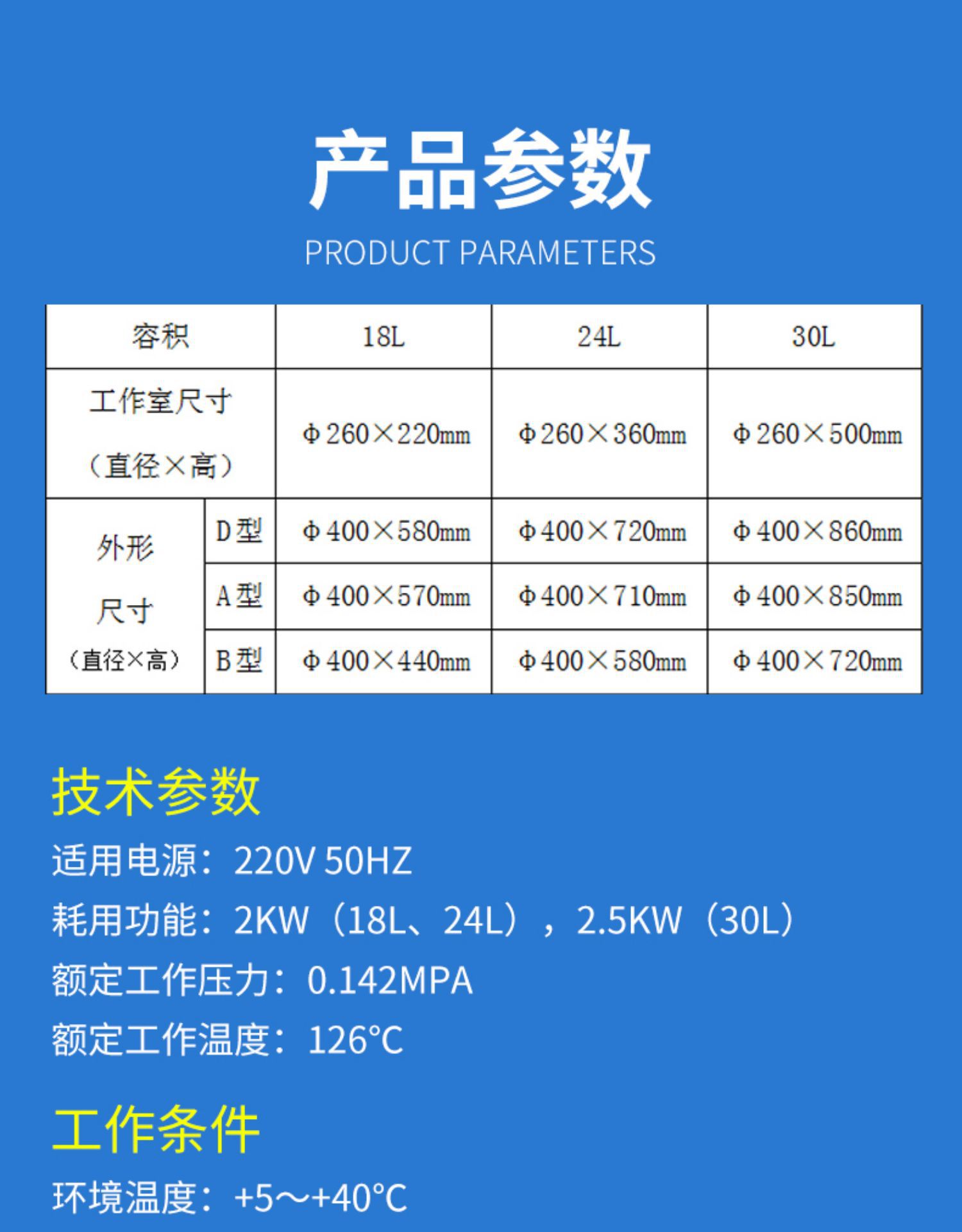 产品参数

PRODUCT PARAMETERS

| 容积 | | 18L | 24L | 30L |
|---|---|---|---|---|
| 工作室尺寸（直径×高） | | Φ260×220mm | Φ260×360mm | Φ260×500mm |
| 外形尺寸（直径×高） | D型 | Φ400×580mm | Φ400×720mm | Φ400×860mm |
| | A型 | Φ400×570mm | Φ400×710mm | Φ400×850mm |
| | B型 | Φ400×440mm | Φ400×580mm | Φ400×720mm |

技术参数

适用电源：220V 50HZ

耗用功能：2KW（18L、24L），2.5KW（30L）

额定工作压力：0.142MPA

额定工作温度：126°C

工作条件

环境温度：+5～+40°C